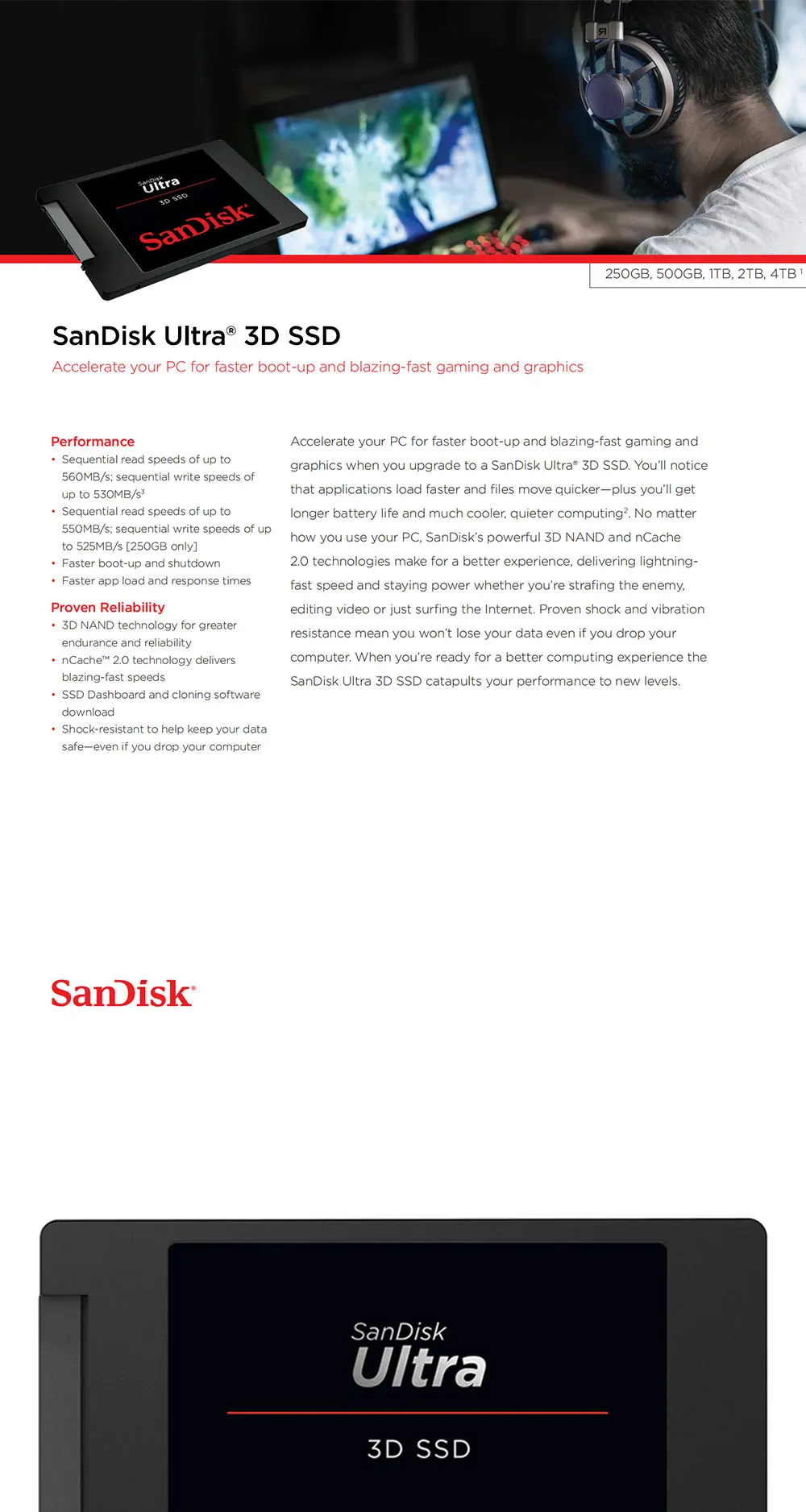 SanDisk Ultra 3D SSD SanDisk

250GB, 500GB, 1TB, 2TB, 4TB $^1$

SanDisk Ultra® 3D SSD

Accelerate your PC for faster boot-up and blazing-fast gaming and graphics

Performance
• Sequential read speeds of up to 560MB/s; sequential write speeds of up to 530MB/s$^3$
• Sequential read speeds of up to 550MB/s; sequential write speeds of up to 525MB/s [250GB only]
• Faster boot-up and shutdown
• Faster app load and response times

Proven Reliability
• 3D NAND technology for greater endurance and reliability
• nCache™ 2.0 technology delivers blazing-fast speeds
• SSD Dashboard and cloning software download
• Shock-resistant to help keep your data safe—even if you drop your computer

Accelerate your PC for faster boot-up and blazing-fast gaming and graphics when you upgrade to a SanDisk Ultra® 3D SSD. You'll notice that applications load faster and files move quicker—plus you'll get longer battery life and much cooler, quieter computing$^2$. No matter how you use your PC, SanDisk's powerful 3D NAND and nCache 2.0 technologies make for a better experience, delivering lightning-fast speed and staying power whether you're strafing the enemy, editing video or just surfing the Internet. Proven shock and vibration resistance mean you won't lose your data even if you drop your computer. When you're ready for a better computing experience the SanDisk Ultra 3D SSD catapults your performance to new levels.

SanDisk®

SanDisk
Ultra
3D SSD